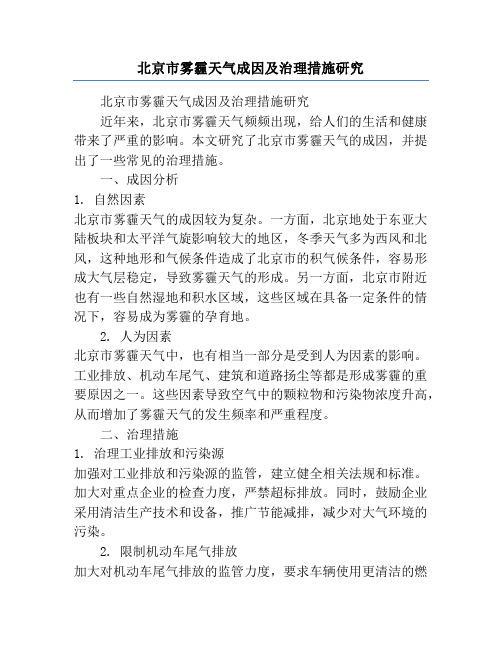 北京市雾霾天气成因及治理措施研究

北京市雾霾天气成因及治理措施研究

近年来，北京市雾霾天气频频出现，给人们的生活和健康带来了严重的影响。本文研究了北京市雾霾天气的成因，并提出了一些常见的治理措施。

一、成因分析

1. 自然因素

北京市雾霾天气的成因较为复杂。一方面，北京地处于东亚大陆板块和太平洋气旋影响较大的地区，冬季天气多为西风和北风，这种地形和气候条件造成了北京市的积气候条件，容易形成大气层稳定，导致雾霾天气的形成。另一方面，北京市附近也有一些自然湿地和积水区域，这些区域在具备一定条件的情况下，容易成为雾霾的孕育地。

2. 人为因素

北京市雾霾天气中，也有相当一部分是受到人为因素的影响。工业排放、机动车尾气、建筑和道路扬尘等都是形成雾霾的重要原因之一。这些因素导致空气中的颗粒物和污染物浓度升高，从而增加了雾霾天气的发生频率和严重程度。

二、治理措施

1. 治理工业排放和污染源

加强对工业排放和污染源的监管，建立健全相关法规和标准。加大对重点企业的检查力度，严禁超标排放。同时，鼓励企业采用清洁生产技术和设备，推广节能减排，减少对大气环境的污染。

2. 限制机动车尾气排放

加大对机动车尾气排放的监管力度，要求车辆使用更清洁的燃